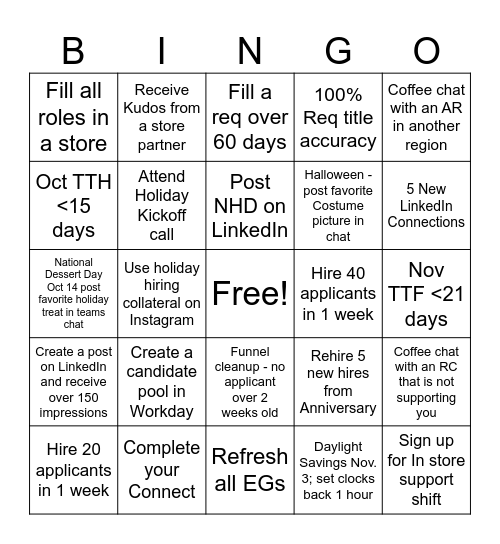 | B | I | N | G | O |
|---|---|---|---|---|
| Fill all roles in a store | Receive Kudos from a store partner | Fill a req over 60 days | 100% Req title accuracy | Coffee chat with an AR in another region |
| Oct TTH <15 days | Attend Holiday Kickoff call | Post NHD on LinkedIn | Halloween - post favorite Costume picture in chat | 5 New LinkedIn Connections |
| National Dessert Day Oct 14 post favorite holiday treat in teams chat | Use holiday hiring collateral on Instagram | Free! | Hire 40 applicants in 1 week | Nov TTF <21 days |
| Create a post on LinkedIn and receive over 150 impressions | Create a candidate pool in Workday | Funnel cleanup - no applicant over 2 weeks old | Rehire 5 new hires from Anniversary | Coffee chat with an RC that is not supporting you |
| Hire 20 applicants in 1 week | Complete your Connect | Refresh all EGs | Daylight Savings Nov. 3; set clocks back 1 hour | Sign up for In store support shift |